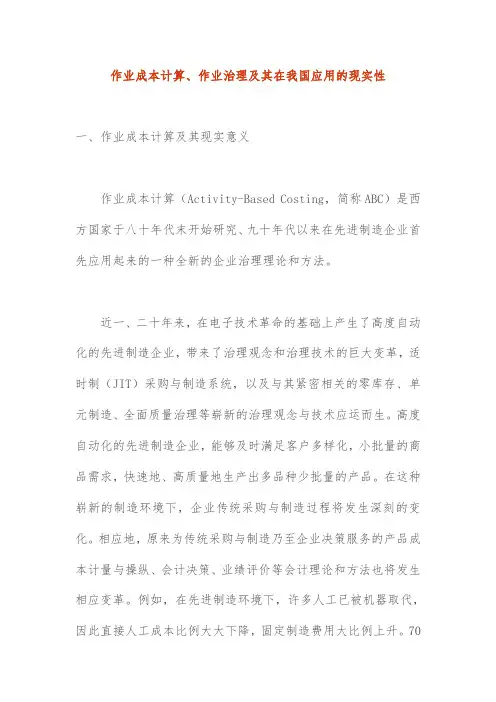 作业成本计算、作业治理及其在我国应用的现实性

一、作业成本计算及其现实意义

作业成本计算（Activity-Based Costing，简称ABC）是西方国家于八十年代末开始研究、九十年代以来在先进制造企业首先应用起来的一种全新的企业治理理论和方法。

近一、二十年来，在电子技术革命的基础上产生了高度自动化的先进制造企业，带来了治理观念和治理技术的巨大变革，适时制（JIT）采购与制造系统，以及与其紧密相关的零库存、单元制造、全面质量治理等崭新的治理观念与技术应运而生。高度自动化的先进制造企业，能够及时满足客户多样化，小批量的商品需求，快速地、高质量地生产出多品种少批量的产品。在这种崭新的制造环境下，企业传统采购与制造过程将发生深刻的变化。相应地，原来为传统采购与制造乃至企业决策服务的产品成本计量与操纵、会计决策、业绩评价等会计理论和方法也将发生相应变革。例如，在先进制造环境下，许多人工已被机器取代，因此直接人工成本比例大大下降，固定制造费用大比例上升。70